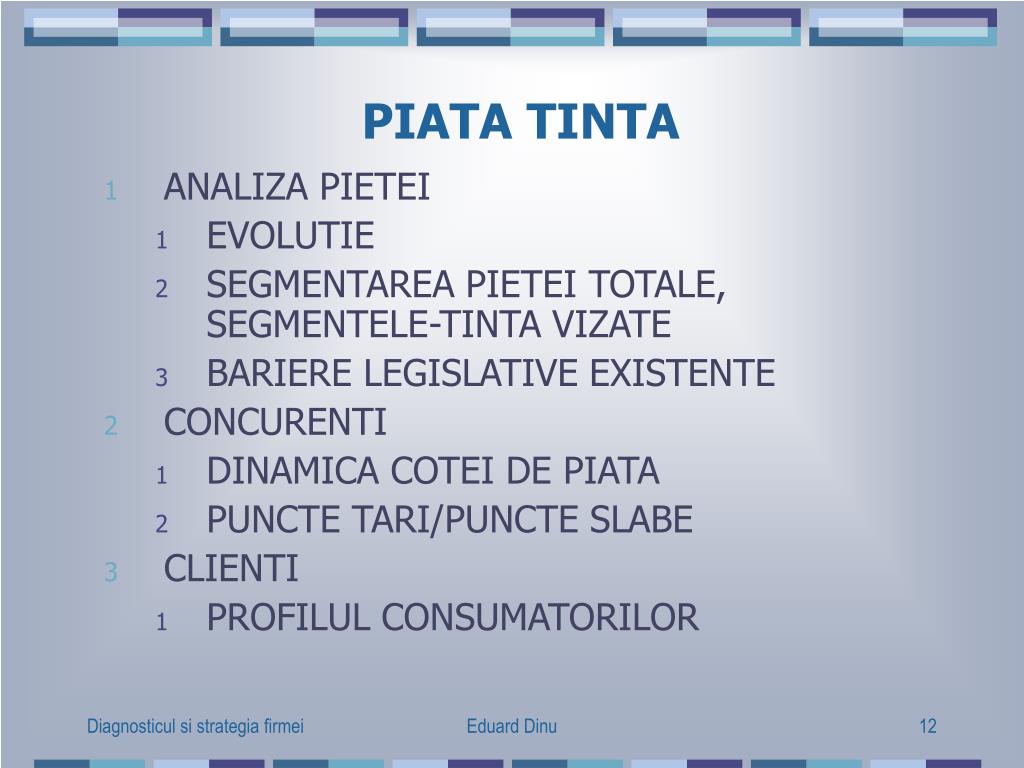 PIATA TINTA

1 ANALIZA PIETEI
1 EVOLUTIE
2 SEGMENTAREA PIETEI TOTALE, SEGMENTELE-TINTA VIZATE
3 BARIERE LEGISLATIVE EXISTENTE
2 CONCURENTI
1 DINAMICA COTEI DE PIATA
2 PUNCTE TARI/PUNCTE SLABE
3 CLIENTI
1 PROFILUL CONSUMATORILOR

Diagnosticul si strategia firmei
Eduard Dinu
12